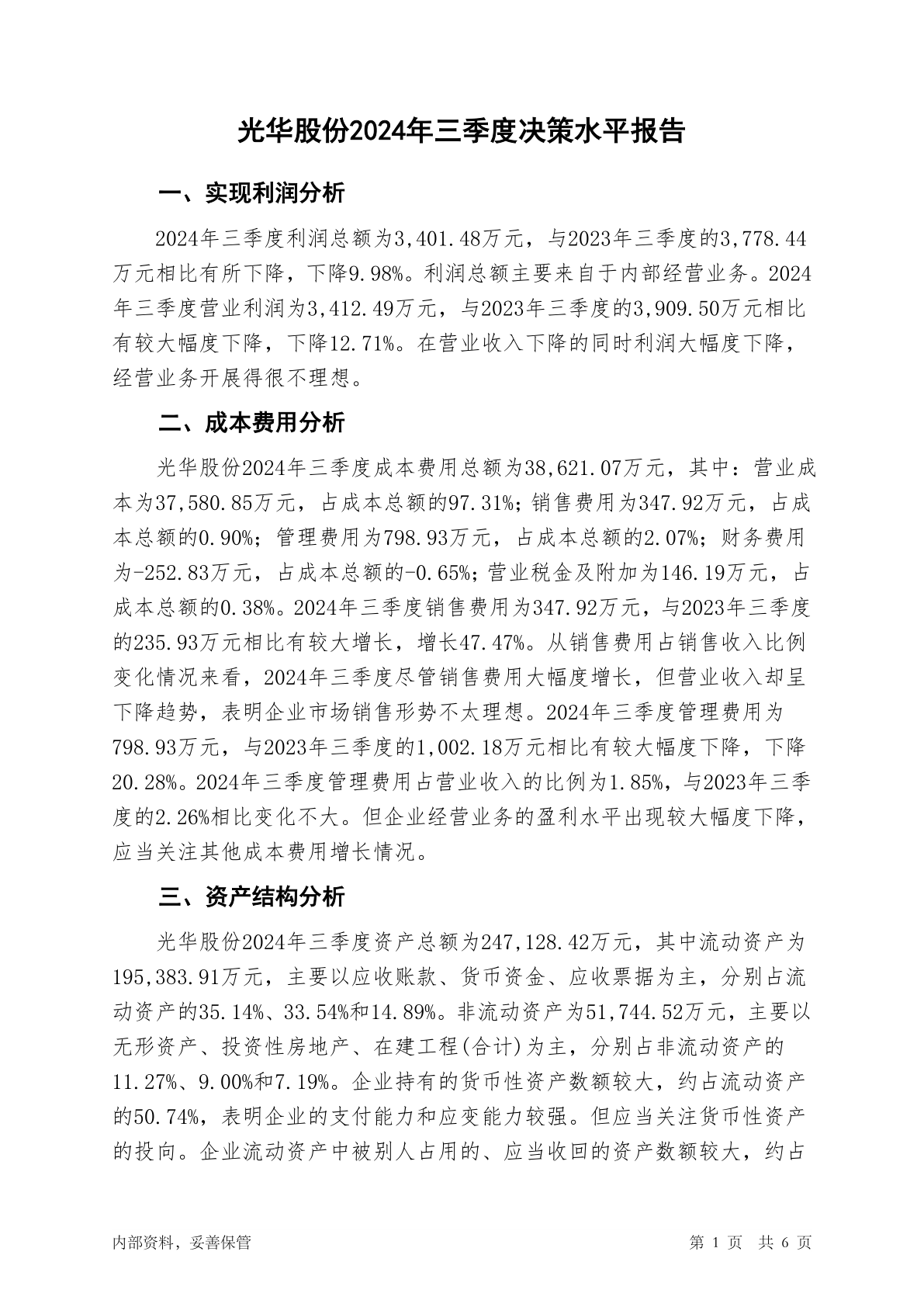 光华股份2024年三季度决策水平报告

一、实现利润分析

2024年三季度利润总额为3,401.48万元，与2023年三季度的3,778.44万元相比有所下降，下降9.98%。利润总额主要来自于内部经营业务。2024年三季度营业利润为3,412.49万元，与2023年三季度的3,909.50万元相比有较大幅度下降，下降12.71%。在营业收入下降的同时利润大幅度下降，经营业务开展得很不理想。

二、成本费用分析

光华股份2024年三季度成本费用总额为38,621.07万元，其中：营业成本为37,580.85万元，占成本总额的97.31%；销售费用为347.92万元，占成本总额的0.90%；管理费用为798.93万元，占成本总额的2.07%；财务费用为-252.83万元，占成本总额的-0.65%；营业税金及附加为146.19万元，占成本总额的0.38%。2024年三季度销售费用为347.92万元，与2023年三季度的235.93万元相比有较大增长，增长47.47%。从销售费用占销售收入比例变化情况来看，2024年三季度尽管销售费用大幅度增长，但营业收入却呈下降趋势，表明企业市场销售形势不太理想。2024年三季度管理费用为798.93万元，与2023年三季度的1,002.18万元相比有较大幅度下降，下降20.28%。2024年三季度管理费用占营业收入的比例为1.85%，与2023年三季度的2.26%相比变化不大。但企业经营业务的盈利水平出现较大幅度下降，应当关注其他成本费用增长情况。

三、资产结构分析

光华股份2024年三季度资产总额为247,128.42万元，其中流动资产为195,383.91万元，主要以应收账款、货币资金、应收票据为主，分别占流动资产的35.14%、33.54%和14.89%。非流动资产为51,744.52万元，主要以无形资产、投资性房地产、在建工程(合计)为主，分别占非流动资产的11.27%、9.00%和7.19%。企业持有的货币性资产数额较大，约占流动资产的50.74%，表明企业的支付能力和应变能力较强。但应当关注货币性资产的投向。企业流动资产中被别人占用的、应当收回的资产数额较大，约占

内部资料，妥善保管　　第 1 页　共 6 页